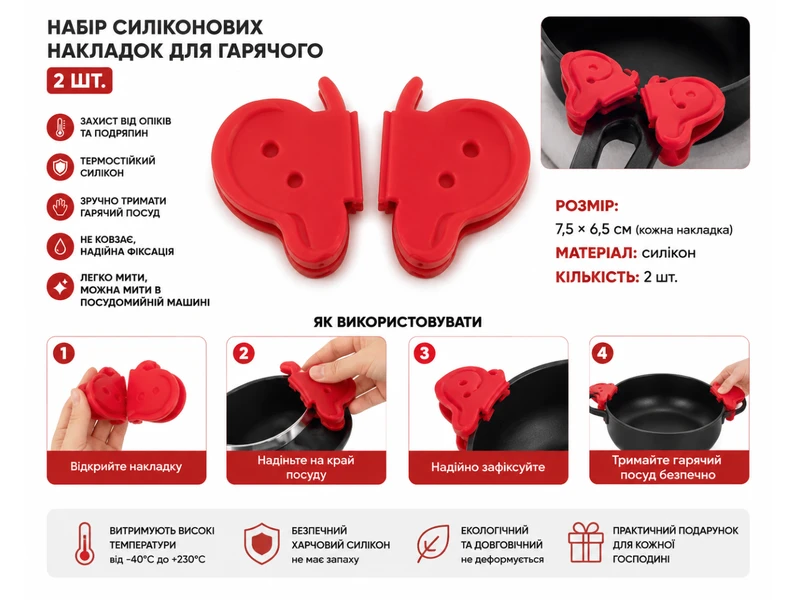 НАБІР СИЛІКОНОВИХ НАКЛАДОК ДЛЯ ГАРЯЧОГО

2 ШТ.

ЗАХИСТ ВІД ОПІКІВ ТА ПОДРЯПИН

ТЕРМОСТІЙКИЙ СИЛІКОН

ЗРУЧНО ТРИМАТИ ГАРЯЧИЙ ПОСУД

НЕ КОВЗАЄ, НАДІЙНА ФІКСАЦІЯ

ЛЕГКО МИТИ, МОЖНА МИТИ В ПОСУДОМИЙНІЙ МАШИНІ

РОЗМІР:
7,5 × 6,5 см (кожна накладка)

МАТЕРІАЛ: силікон

КІЛЬКІСТЬ: 2 шт.

ЯК ВИКОРИСТОВУВАТИ

1
Відкрийте накладку

2
Надіньте на край посуду

3
Надійно зафіксуйте

4
Тримайте гарячий посуд безпечно

ВИТРИМУЮТЬ ВИСОКІ ТЕМПЕРАТУРИ
від -40°C до +230°C

БЕЗПЕЧНИЙ ХАРЧОВИЙ СИЛІКОН
не має запаху

ЕКОЛОГІЧНИЙ ТА ДОВГОВІЧНИЙ
не деформується

ПРАКТИЧНИЙ ПОДАРУНОК ДЛЯ КОЖНОЇ ГОСПОДИНІ